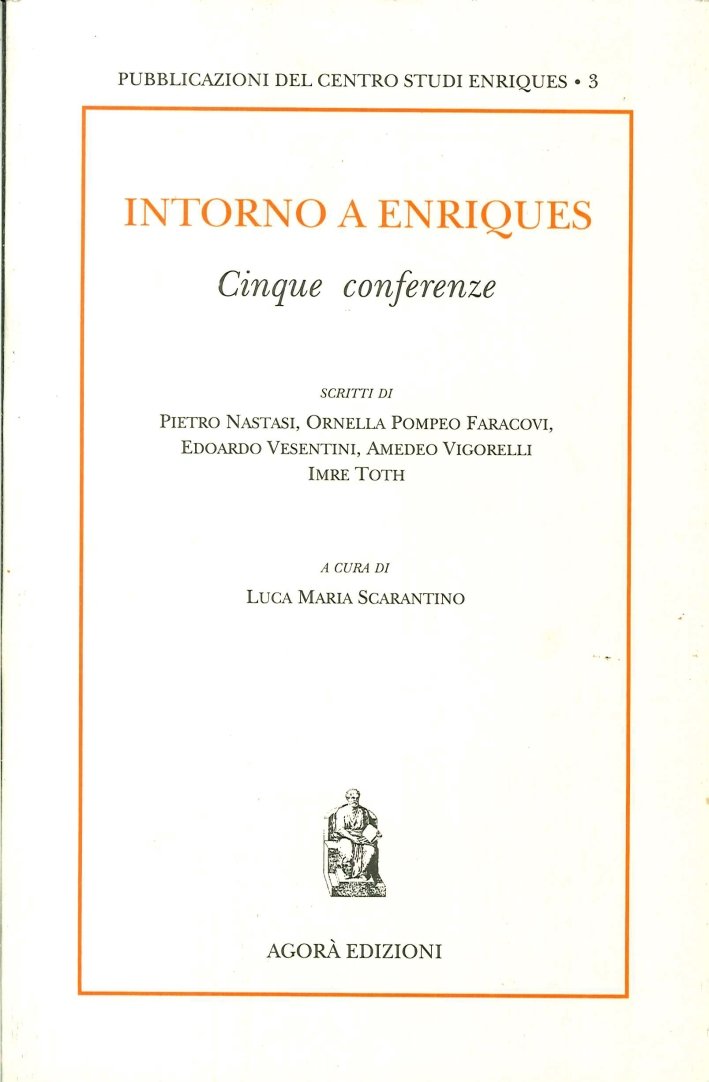 PUBBLICAZIONI DEL CENTRO STUDI ENRIQUES • 3

INTORNO A ENRIQUES

Cinque conferenze

SCRITTI DI

PIETRO NASTASI, ORNELLA POMPEO FARACOVI, EDOARDO VESENTINI, AMEDEO VIGORELLI IMRE TOTH

A CURA DI

LUCA MARIA SCARANTINO

AGORÀ EDIZIONI